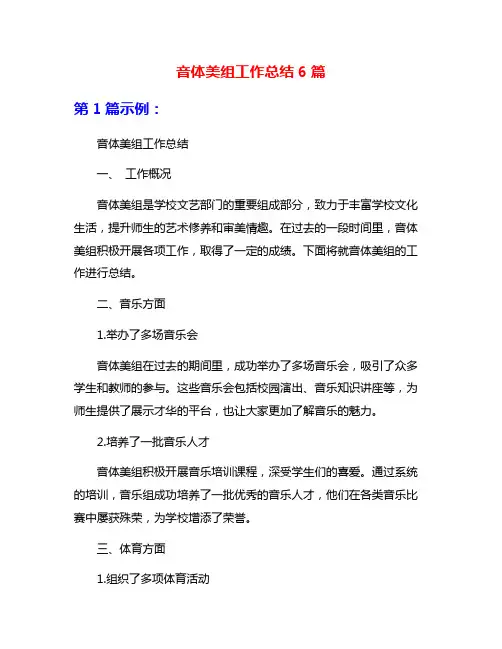 音体美组工作总结 6 篇

第 1 篇示例：

音体美组工作总结

一、 工作概况

音体美组是学校文艺部门的重要组成部分，致力于丰富学校文化生活，提升师生的艺术修养和审美情趣。在过去的一段时间里，音体美组积极开展各项工作，取得了一定的成绩。下面将就音体美组的工作进行总结。

二、音乐方面

1.举办了多场音乐会

音体美组在过去的期间里，成功举办了多场音乐会，吸引了众多学生和教师的参与。这些音乐会包括校园演出、音乐知识讲座等，为师生提供了展示才华的平台，也让大家更加了解音乐的魅力。

2.培养了一批音乐人才

音体美组积极开展音乐培训课程，深受学生们的喜爱。通过系统的培训，音乐组成功培养了一批优秀的音乐人才，他们在各类音乐比赛中屡获殊荣，为学校增添了荣誉。

三、体育方面

1.组织了多项体育活动